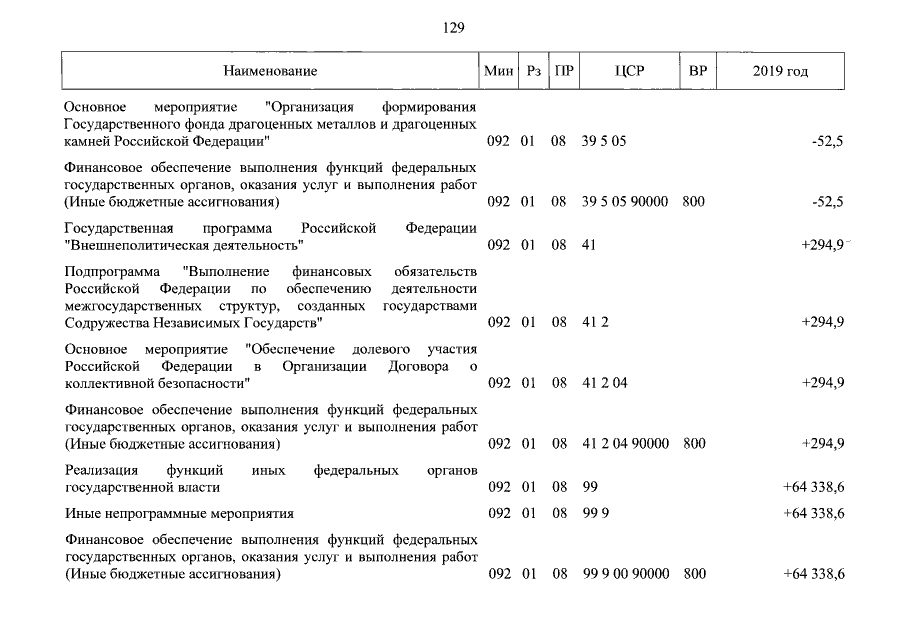 129

| Наименование | Мин | Рз | ПР | ЦСР | ВР | 2019 год |
|---|---|---|---|---|---|---|
| Основное мероприятие "Организация формирования Государственного фонда драгоценных металлов и драгоценных камней Российской Федерации" | 092 | 01 | 08 | 39 5 05 | | -52,5 |
| Финансовое обеспечение выполнения функций федеральных государственных органов, оказания услуг и выполнения работ (Иные бюджетные ассигнования) | 092 | 01 | 08 | 39 5 05 90000 | 800 | -52,5 |
| Государственная программа Российской Федерации "Внешнеполитическая деятельность" | 092 | 01 | 08 | 41 | | +294,9 |
| Подпрограмма "Выполнение финансовых обязательств Российской Федерации по обеспечению деятельности межгосударственных структур, созданных государствами Содружества Независимых Государств" | 092 | 01 | 08 | 41 2 | | +294,9 |
| Основное мероприятие "Обеспечение долевого участия Российской Федерации в Организации Договора о коллективной безопасности" | 092 | 01 | 08 | 41 2 04 | | +294,9 |
| Финансовое обеспечение выполнения функций федеральных государственных органов, оказания услуг и выполнения работ (Иные бюджетные ассигнования) | 092 | 01 | 08 | 41 2 04 90000 | 800 | +294,9 |
| Реализация функций иных федеральных органов государственной власти | 092 | 01 | 08 | 99 | | +64 338,6 |
| Иные непрограммные мероприятия | 092 | 01 | 08 | 99 9 | | +64 338,6 |
| Финансовое обеспечение выполнения функций федеральных государственных органов, оказания услуг и выполнения работ (Иные бюджетные ассигнования) | 092 | 01 | 08 | 99 9 00 90000 | 800 | +64 338,6 |